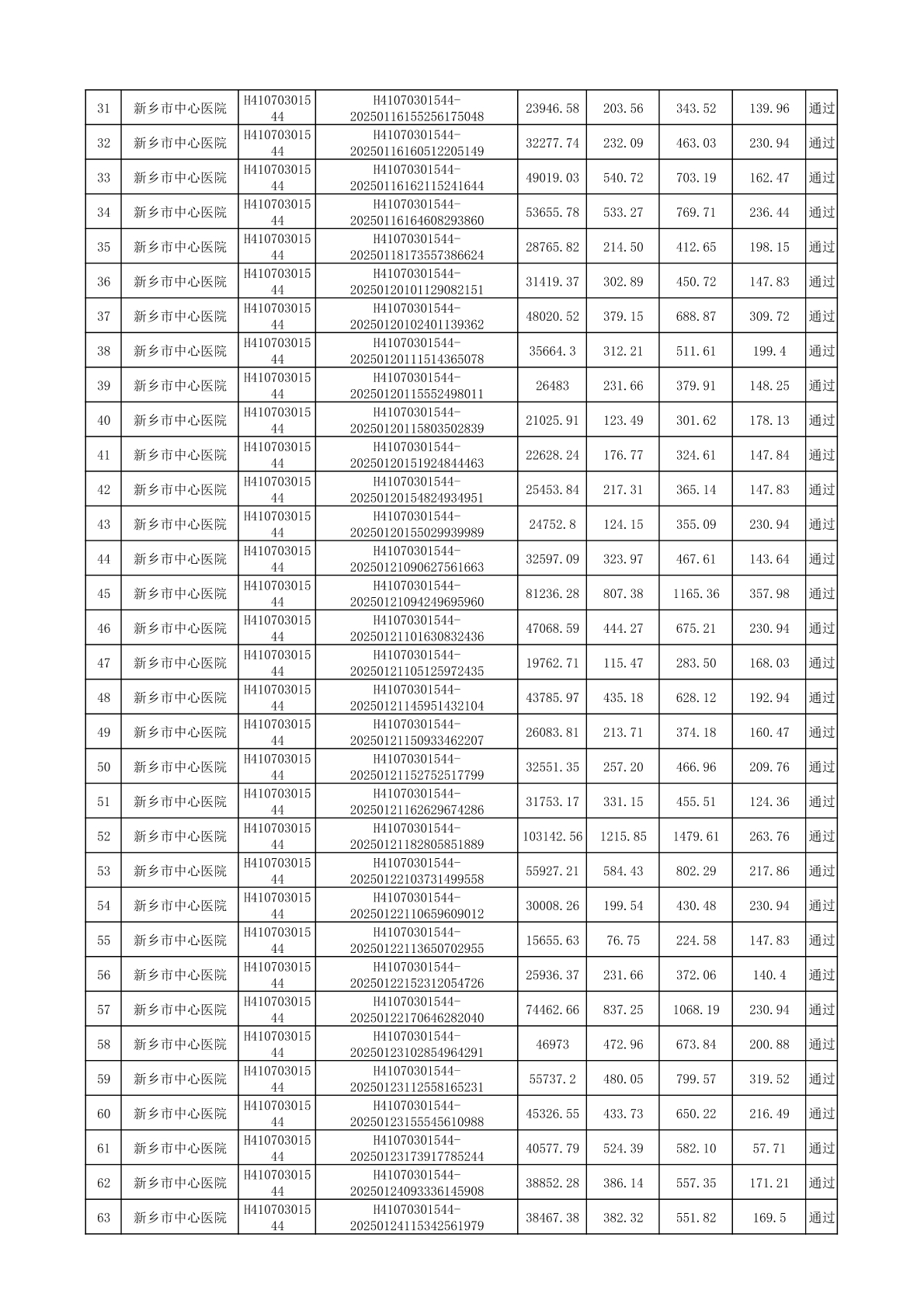 | 31 | 新乡市中心医院 | H41070301544 | H41070301544-20250116155256175048 | 23946.58 | 203.56 | 343.52 | 139.96 | 通过 |
|---|---|---|---|---|---|---|---|---|
| 32 | 新乡市中心医院 | H41070301544 | H41070301544-20250116160512205149 | 32277.74 | 232.09 | 463.03 | 230.94 | 通过 |
| 33 | 新乡市中心医院 | H41070301544 | H41070301544-20250116162115241644 | 49019.03 | 540.72 | 703.19 | 162.47 | 通过 |
| 34 | 新乡市中心医院 | H41070301544 | H41070301544-20250116164608293860 | 53655.78 | 533.27 | 769.71 | 236.44 | 通过 |
| 35 | 新乡市中心医院 | H41070301544 | H41070301544-20250118173557386624 | 28765.82 | 214.50 | 412.65 | 198.15 | 通过 |
| 36 | 新乡市中心医院 | H41070301544 | H41070301544-20250120101129082151 | 31419.37 | 302.89 | 450.72 | 147.83 | 通过 |
| 37 | 新乡市中心医院 | H41070301544 | H41070301544-20250120102401139362 | 48020.52 | 379.15 | 688.87 | 309.72 | 通过 |
| 38 | 新乡市中心医院 | H41070301544 | H41070301544-20250120111514365078 | 35664.3 | 312.21 | 511.61 | 199.4 | 通过 |
| 39 | 新乡市中心医院 | H41070301544 | H41070301544-20250120115552498011 | 26483 | 231.66 | 379.91 | 148.25 | 通过 |
| 40 | 新乡市中心医院 | H41070301544 | H41070301544-20250120115803502839 | 21025.91 | 123.49 | 301.62 | 178.13 | 通过 |
| 41 | 新乡市中心医院 | H41070301544 | H41070301544-20250120151924844463 | 22628.24 | 176.77 | 324.61 | 147.84 | 通过 |
| 42 | 新乡市中心医院 | H41070301544 | H41070301544-20250120154824934951 | 25453.84 | 217.31 | 365.14 | 147.83 | 通过 |
| 43 | 新乡市中心医院 | H41070301544 | H41070301544-20250120155029939989 | 24752.8 | 124.15 | 355.09 | 230.94 | 通过 |
| 44 | 新乡市中心医院 | H41070301544 | H41070301544-20250121090627561663 | 32597.09 | 323.97 | 467.61 | 143.64 | 通过 |
| 45 | 新乡市中心医院 | H41070301544 | H41070301544-20250121094249695960 | 81236.28 | 807.38 | 1165.36 | 357.98 | 通过 |
| 46 | 新乡市中心医院 | H41070301544 | H41070301544-20250121101630832436 | 47068.59 | 444.27 | 675.21 | 230.94 | 通过 |
| 47 | 新乡市中心医院 | H41070301544 | H41070301544-20250121105125972435 | 19762.71 | 115.47 | 283.50 | 168.03 | 通过 |
| 48 | 新乡市中心医院 | H41070301544 | H41070301544-20250121145951432104 | 43785.97 | 435.18 | 628.12 | 192.94 | 通过 |
| 49 | 新乡市中心医院 | H41070301544 | H41070301544-20250121150933462207 | 26083.81 | 213.71 | 374.18 | 160.47 | 通过 |
| 50 | 新乡市中心医院 | H41070301544 | H41070301544-20250121152752517799 | 32551.35 | 257.20 | 466.96 | 209.76 | 通过 |
| 51 | 新乡市中心医院 | H41070301544 | H41070301544-20250121162629674286 | 31753.17 | 331.15 | 455.51 | 124.36 | 通过 |
| 52 | 新乡市中心医院 | H41070301544 | H41070301544-20250121182805851889 | 103142.56 | 1215.85 | 1479.61 | 263.76 | 通过 |
| 53 | 新乡市中心医院 | H41070301544 | H41070301544-20250122103731499558 | 55927.21 | 584.43 | 802.29 | 217.86 | 通过 |
| 54 | 新乡市中心医院 | H41070301544 | H41070301544-20250122110659609012 | 30008.26 | 199.54 | 430.48 | 230.94 | 通过 |
| 55 | 新乡市中心医院 | H41070301544 | H41070301544-20250122113650702955 | 15655.63 | 76.75 | 224.58 | 147.83 | 通过 |
| 56 | 新乡市中心医院 | H41070301544 | H41070301544-20250122152312054726 | 25936.37 | 231.66 | 372.06 | 140.4 | 通过 |
| 57 | 新乡市中心医院 | H41070301544 | H41070301544-20250122170646282040 | 74462.66 | 837.25 | 1068.19 | 230.94 | 通过 |
| 58 | 新乡市中心医院 | H41070301544 | H41070301544-20250123102854964291 | 46973 | 472.96 | 673.84 | 200.88 | 通过 |
| 59 | 新乡市中心医院 | H41070301544 | H41070301544-20250123112558165231 | 55737.2 | 480.05 | 799.57 | 319.52 | 通过 |
| 60 | 新乡市中心医院 | H41070301544 | H41070301544-20250123155545610988 | 45326.55 | 433.73 | 650.22 | 216.49 | 通过 |
| 61 | 新乡市中心医院 | H41070301544 | H41070301544-20250123173917785244 | 40577.79 | 524.39 | 582.10 | 57.71 | 通过 |
| 62 | 新乡市中心医院 | H41070301544 | H41070301544-20250124093336145908 | 38852.28 | 386.14 | 557.35 | 171.21 | 通过 |
| 63 | 新乡市中心医院 | H41070301544 | H41070301544-20250124115342561979 | 38467.38 | 382.32 | 551.82 | 169.5 | 通过 |